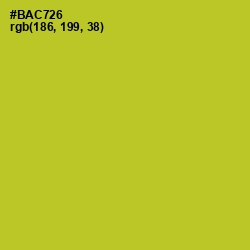 #BAC726
rgb(186, 199, 38)